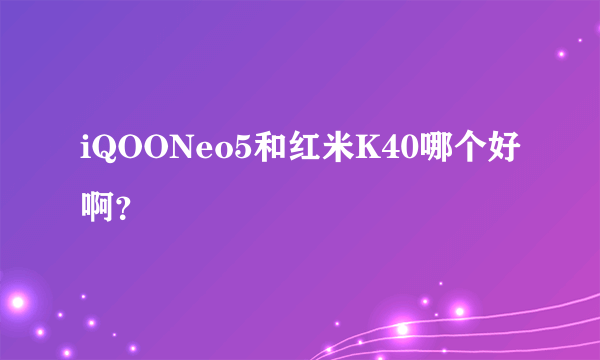 iQOONeo5和红米K40哪个好啊？